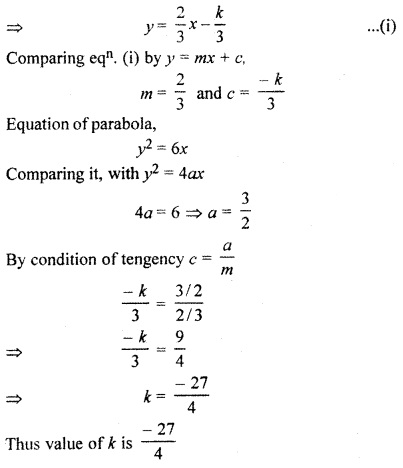 $\Rightarrow \quad y = \frac{2}{3}x - \frac{k}{3}$ ...(i)

Comparing eq$^n$. (i) by $y = mx + c$,

$m = \frac{2}{3}$ and $c = \frac{-k}{3}$

Equation of parabola,

$y^2 = 6x$

Comparing it, with $y^2 = 4ax$

$4a = 6 \Rightarrow a = \frac{3}{2}$

By condition of tengency $c = \frac{a}{m}$

$\frac{-k}{3} = \frac{3/2}{2/3}$

$\Rightarrow \quad \frac{-k}{3} = \frac{9}{4}$

$\Rightarrow \quad k = \frac{-27}{4}$

Thus value of $k$ is $\frac{-27}{4}$